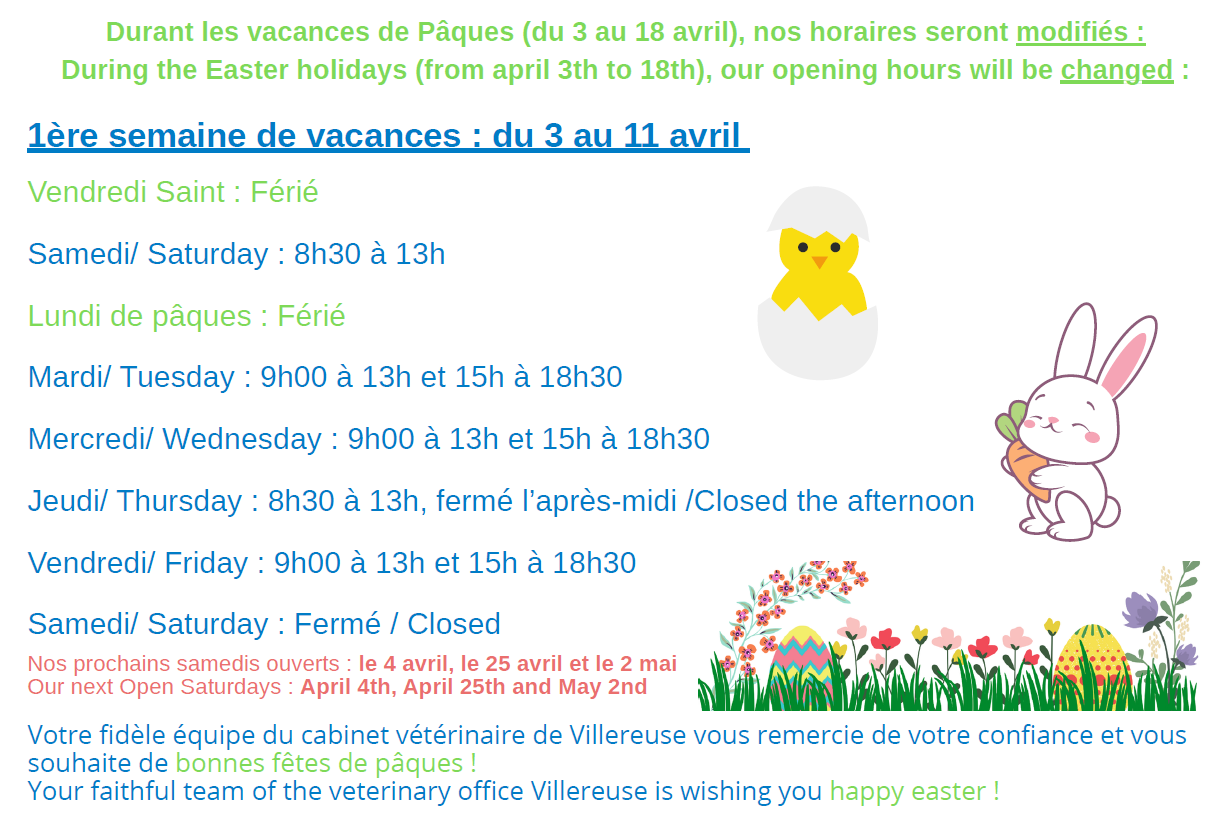 Durant les vacances de Pâques (du 3 au 18 avril), nos horaires seront modifiés :
During the Easter holidays (from april 3th to 18th), our opening hours will be changed :

1ère semaine de vacances : du 3 au 11 avril

Vendredi Saint : Férié

Samedi/ Saturday : 8h30 à 13h

Lundi de pâques : Férié

Mardi/ Tuesday : 9h00 à 13h et 15h à 18h30

Mercredi/ Wednesday : 9h00 à 13h et 15h à 18h30

Jeudi/ Thursday : 8h30 à 13h, fermé l'après-midi /Closed the afternoon

Vendredi/ Friday : 9h00 à 13h et 15h à 18h30

Samedi/ Saturday : Fermé / Closed

Nos prochains samedis ouverts : le 4 avril, le 25 avril et le 2 mai
Our next Open Saturdays : April 4th, April 25th and May 2nd

Votre fidèle équipe du cabinet vétérinaire de Villereuse vous remercie de votre confiance et vous souhaite de bonnes fêtes de pâques !
Your faithful team of the veterinary office Villereuse is wishing you happy easter !